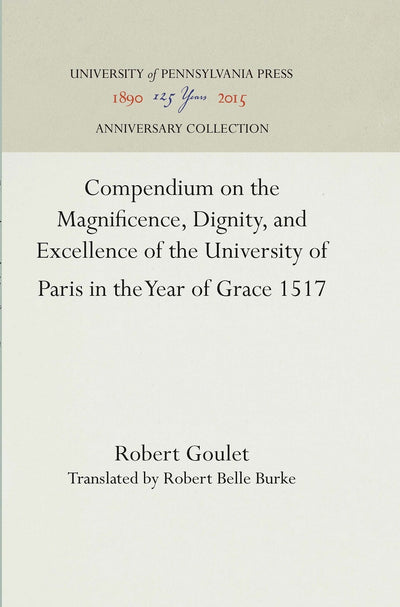 UNIVERSITY of PENNSYLVANIA PRESS
1890 125 Years 2015
ANNIVERSARY COLLECTION

Compendium on the Magnificence, Dignity, and Excellence of the University of Paris in the Year of Grace 1517

Robert Goulet
Translated by Robert Belle Burke